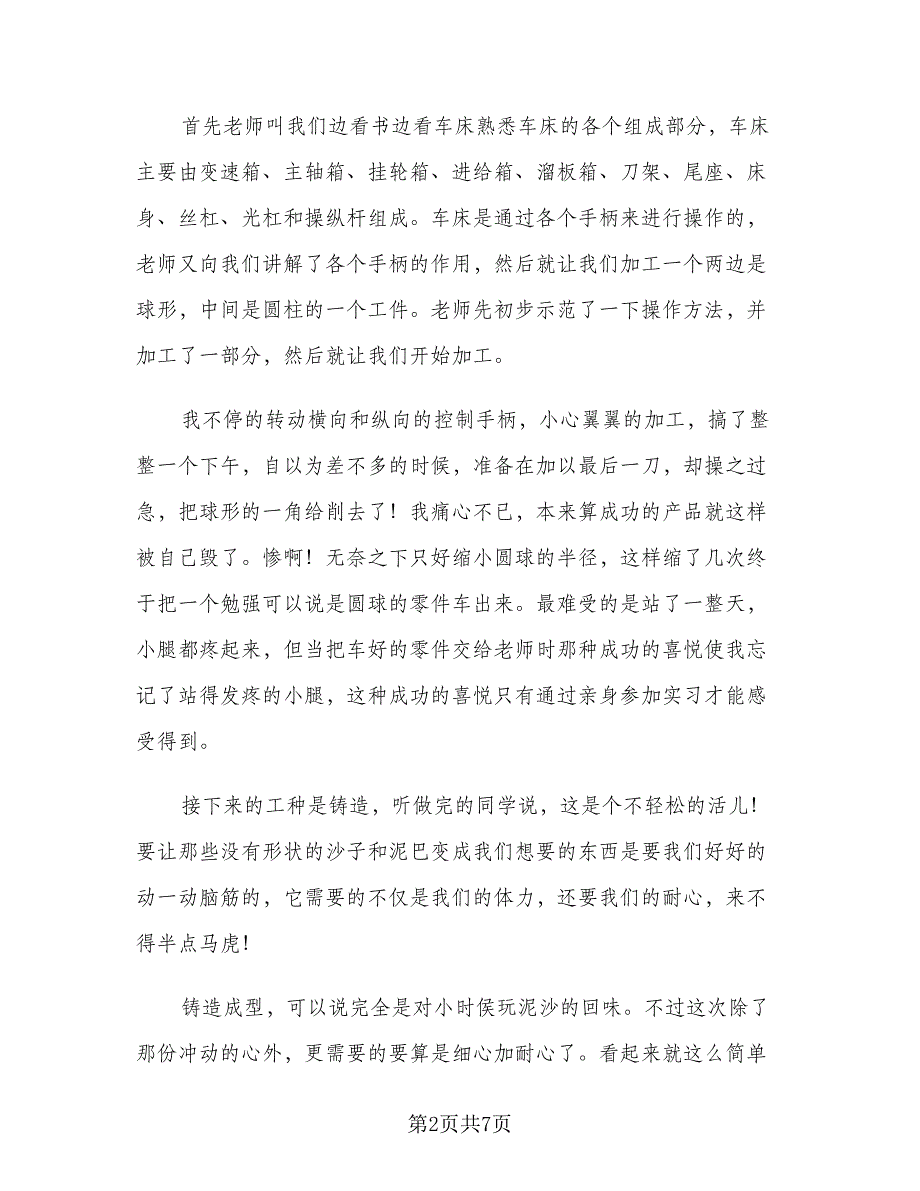 首先老师叫我们边看书边看车床熟悉车床的各个组成部分，车床主要由变速箱、主轴箱、挂轮箱、进给箱、溜板箱、刀架、尾座、床身、丝杠、光杠和操纵杆组成。车床是通过各个手柄来进行操作的，老师又向我们讲解了各个手柄的作用，然后就让我们加工一个两边是球形，中间是圆柱的一个工件。老师先初步示范了一下操作方法，并加工了一部分，然后就让我们开始加工。

我不停的转动横向和纵向的控制手柄，小心翼翼的加工，搞了整整一个下午，自以为差不多的时候，准备在加以最后一刀，却操之过急，把球形的一角给削去了！我痛心不已，本来算成功的产品就这样被自己毁了。惨啊！无奈之下只好缩小圆球的半径，这样缩了几次终于把一个勉强可以说是圆球的零件车出来。最难受的是站了一整天，小腿都疼起来，但当把车好的零件交给老师时那种成功的喜悦使我忘记了站得发疼的小腿，这种成功的喜悦只有通过亲身参加实习才能感受得到。

接下来的工种是铸造，听做完的同学说，这是个不轻松的活儿！要让那些没有形状的沙子和泥巴变成我们想要的东西是要我们好好的动一动脑筋的，它需要的不仅是我们的体力，还要我们的耐心，来不得半点马虎！

铸造成型，可以说完全是对小时侯玩泥沙的回味。不过这次除了那份冲动的心外，更需要的要算是细心加耐心了。看起来就这么简单

第2页共7页